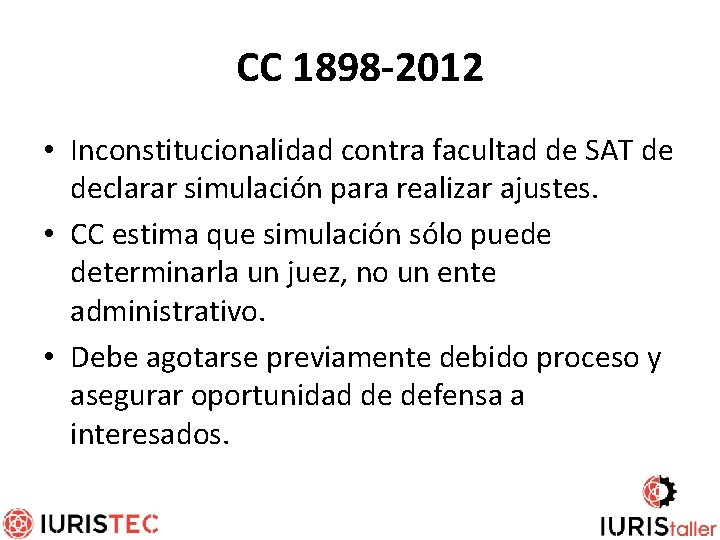 CC 1898-2012

• Inconstitucionalidad contra facultad de SAT de declarar simulación para realizar ajustes.
• CC estima que simulación sólo puede determinarla un juez, no un ente administrativo.
• Debe agotarse previamente debido proceso y asegurar oportunidad de defensa a interesados.

IURISTEC

IURIStaller